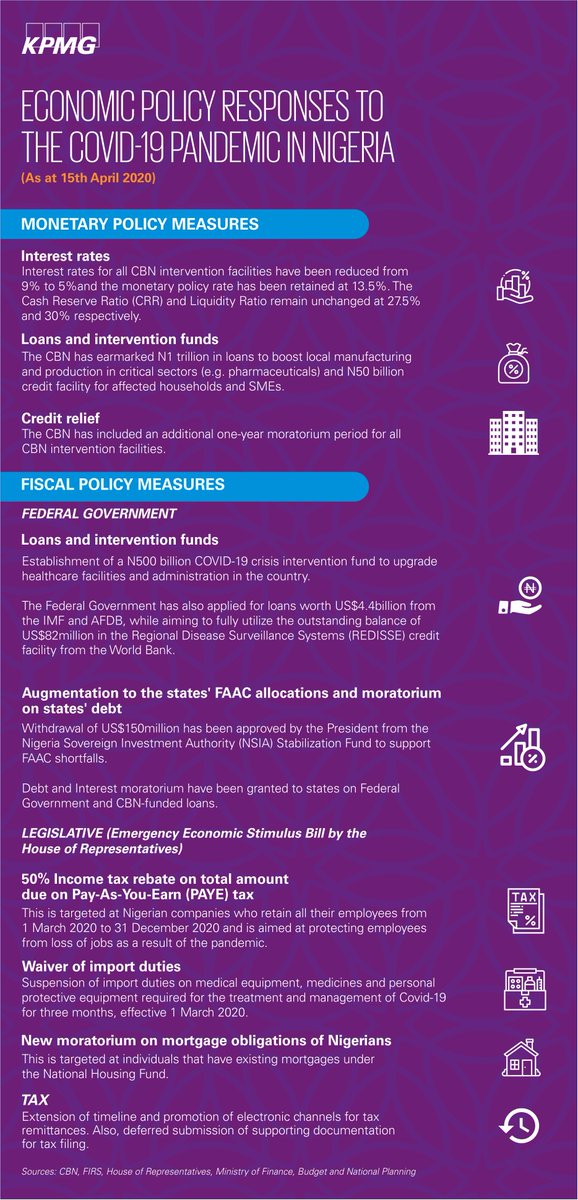 KPMG

ECONOMIC POLICY RESPONSES TO THE COVID-19 PANDEMIC IN NIGERIA
(As at 15th April 2020)

MONETARY POLICY MEASURES

Interest rates
Interest rates for all CBN intervention facilities have been reduced from 9% to 5%and the monetary policy rate has been retained at 13.5%. The Cash Reserve Ratio (CRR) and Liquidity Ratio remain unchanged at 27.5% and 30% respectively.

Loans and intervention funds
The CBN has earmarked N1 trillion in loans to boost local manufacturing and production in critical sectors (e.g. pharmaceuticals) and N50 billion credit facility for affected households and SMEs.

Credit relief
The CBN has included an additional one-year moratorium period for all CBN intervention facilities.

FISCAL POLICY MEASURES

FEDERAL GOVERNMENT

Loans and intervention funds
Establishment of a N500 billion COVID-19 crisis intervention fund to upgrade healthcare facilities and administration in the country.

The Federal Government has also applied for loans worth US$4.4billion from the IMF and AFDB, while aiming to fully utilize the outstanding balance of US$82million in the Regional Disease Surveillance Systems (REDISSE) credit facility from the World Bank.

Augmentation to the states' FAAC allocations and moratorium on states' debt
Withdrawal of US$150million has been approved by the President from the Nigeria Sovereign Investment Authority (NSIA) Stabilization Fund to support FAAC shortfalls.

Debt and Interest moratorium have been granted to states on Federal Government and CBN-funded loans.

LEGISLATIVE (Emergency Economic Stimulus Bill by the House of Representatives)

50% Income tax rebate on total amount due on Pay-As-You-Earn (PAYE) tax
This is targeted at Nigerian companies who retain all their employees from 1 March 2020 to 31 December 2020 and is aimed at protecting employees from loss of jobs as a result of the pandemic.

Waiver of import duties
Suspension of import duties on medical equipment, medicines and personal protective equipment required for the treatment and management of Covid-19 for three months, effective 1 March 2020.

New moratorium on mortgage obligations of Nigerians
This is targeted at individuals that have existing mortgages under the National Housing Fund.

TAX
Extension of timeline and promotion of electronic channels for tax remittances. Also, deferred submission of supporting documentation for tax filing.

TAX

Sources: CBN, FIRS, House of Representatives, Ministry of Finance, Budget and National Planning